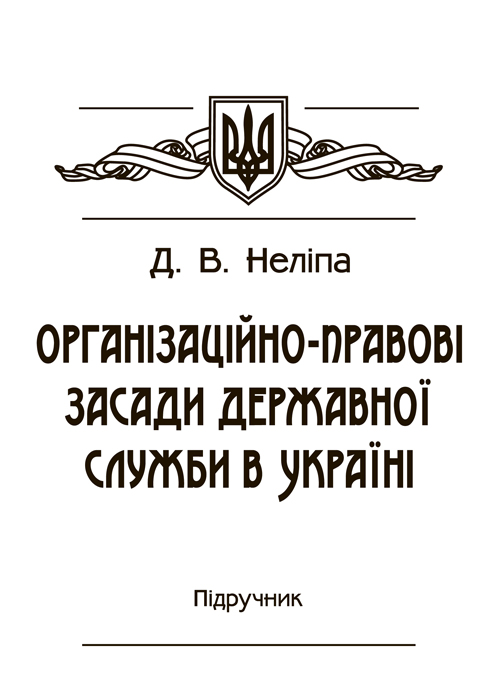 Д. В. Неліпа

ОРГАНІЗАЦІЙНО-ПРАВОВІ ЗАСАДИ ДЕРЖАВНОЇ СЛУЖБИ В УКРАЇНІ

Підручник